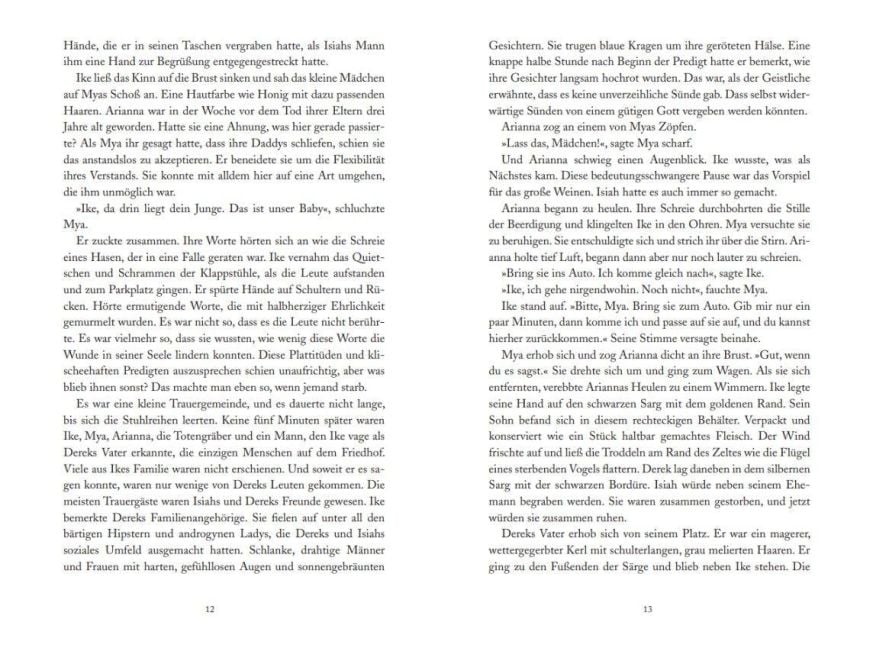 Hände, die er in seinen Taschen vergraben hatte, als Isiahs Mann ihm eine Hand zur Begrüßung entgegengestreckt hatte.

Ike ließ das Kinn auf die Brust sinken und sah das kleine Mädchen auf Myas Schoß an. Eine Hautfarbe wie Honig mit dazu passenden Haaren. Arianna war in der Woche vor dem Tod ihrer Eltern drei Jahre alt geworden. Hatte sie eine Ahnung, was hier gerade passierte? Als Mya ihr gesagt hatte, dass ihre Daddys schliefen, schien sie das anstandslos zu akzeptieren. Er beneidete sie um die Flexibilität ihres Verstands. Sie konnte mit alldem hier auf eine Art umgehen, die ihm unmöglich war.

»Ike, da drin liegt dein Junge. Das ist unser Baby«, schluchzte Mya.

Er zuckte zusammen. Ihre Worte hörten sich an wie die Schreie eines Hasen, der in eine Falle geraten war. Ike vernahm das Quietschen und Schrammen der Klappstühle, als die Leute aufstanden und zum Parkplatz gingen. Er spürte Hände auf Schultern und Rücken. Hörte ermutigende Worte, die mit halbherziger Ehrlichkeit gemurmelt wurden. Es war nicht so, dass es die Leute nicht berührte. Es war vielmehr so, dass sie wussten, wie wenig diese Worte die Wunde in seiner Seele lindern konnten. Diese Plattitüden und klischeehaften Predigten auszusprechen schien unaufrichtig, aber was blieb ihnen sonst? Das machte man eben so, wenn jemand starb.

Es war eine kleine Trauergemeinde, und es dauerte nicht lange, bis sich die Stuhlreihen leerten. Keine fünf Minuten später waren Ike, Mya, Arianna, die Totengräber und ein Mann, den Ike vage als Dereks Vater erkannte, die einzigen Menschen auf dem Friedhof. Viele aus Ikes Familie waren nicht erschienen. Und soweit er es sagen konnte, waren nur wenige von Dereks Leuten gekommen. Die meisten Trauergäste waren Isiahs und Dereks Freunde gewesen. Ike bemerkte Dereks Familienangehörige. Sie fielen auf unter all den bärtigen Hipstern und androgynen Ladys, die Dereks und Isiahs soziales Umfeld ausgemacht hatten. Schlanke, drahtige Männer und Frauen mit harten, gefühllosen Augen und sonnengebräunten

12

Gesichtern. Sie trugen blaue Kragen um ihre geröteten Hälse. Eine knappe halbe Stunde nach Beginn der Predigt hatte er bemerkt, wie ihre Gesichter langsam hochrot wurden. Das war, als der Geistliche erwähnte, dass es keine unverzeihliche Sünde gab. Dass selbst widerwärtige Sünden von einem gütigen Gott vergeben werden könnten.

Arianna zog an einem von Myas Zöpfen.

»Lass das, Mädchen!«, sagte Mya scharf.

Und Arianna schwieg einen Augenblick. Ike wusste, was als Nächstes kam. Diese bedeutungsschwangere Pause war das Vorspiel für das große Weinen. Isiah hatte es auch immer so gemacht.

Arianna begann zu heulen. Ihre Schreie durchbohrten die Stille der Beerdigung und klingelten Ike in den Ohren. Mya versuchte sie zu beruhigen. Sie entschuldigte sich und strich ihr über die Stirn. Arianna holte tief Luft, begann dann aber nur noch lauter zu schreien.

»Bring sie ins Auto. Ich komme gleich nach«, sagte Ike.

»Ike, ich gehe nirgendwohin. Noch nicht«, fauchte Mya.

Ike stand auf. »Bitte, Mya. Bring sie zum Auto. Gib mir nur ein paar Minuten, dann komme ich und passe auf sie auf, und du kannst hierher zurückkommen.« Seine Stimme versagte beinahe.

Mya erhob sich und zog Arianna dicht an ihre Brust. »Gut, wenn du es sagst.« Sie drehte sich um und ging zum Wagen. Als sie sich entfernten, verebbte Ariannas Heulen zu einem Wimmern. Ike legte seine Hand auf den schwarzen Sarg mit dem goldenen Rand. Sein Sohn befand sich in diesem rechteckigen Behälter. Verpackt und konserviert wie ein Stück haltbar gemachtes Fleisch. Der Wind frischte auf und ließ die Troddeln am Rand des Zeltes wie die Flügel eines sterbenden Vogels flattern. Derek lag daneben in dem silbernen Sarg mit der schwarzen Bordüre. Isiah würde neben seinem Ehemann begraben werden. Sie waren zusammen gestorben, und jetzt würden sie zusammen ruhen.

Dereks Vater erhob sich von seinem Platz. Er war ein magerer, wettergegerbter Kerl mit schulterlangen, grau melierten Haaren. Er ging zu den Fußenden der Särge und blieb neben Ike stehen. Die

13